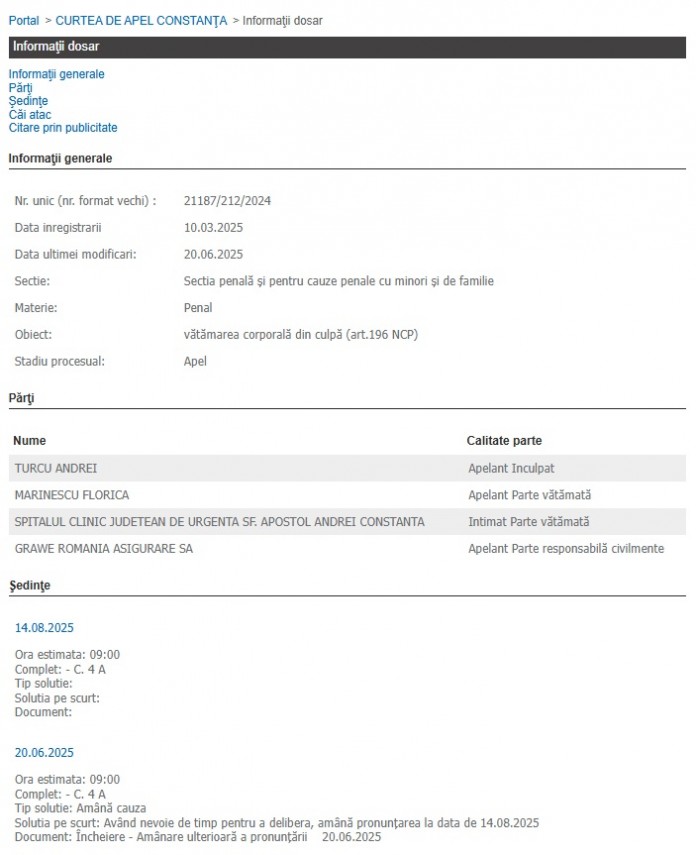 Portal > CURTEA DE APEL CONSTANŢA > Informaţii dosar

Informaţii dosar

Informaţii generale
Părţi
Şedinţe
Căi atac
Citare prin publicitate

Informaţii generale

| | |
|---|---|
| Nr. unic (nr. format vechi) : | 21187/212/2024 |
| Data inregistrarii | 10.03.2025 |
| Data ultimei modificari: | 20.06.2025 |
| Sectie: | Sectia penală şi pentru cauze penale cu minori şi de familie |
| Materie: | Penal |
| Obiect: | vătămarea corporală din culpă (art.196 NCP) |
| Stadiu procesual: | Apel |

Părţi

| Nume | Calitate parte |
|---|---|
| TURCU ANDREI | Apelant Inculpat |
| MARINESCU FLORICA | Apelant Parte vătămată |
| SPITALUL CLINIC JUDETEAN DE URGENTA SF. APOSTOL ANDREI CONSTANTA | Intimat Parte vătămată |
| GRAWE ROMANIA ASIGURARE SA | Apelant Parte responsabilă civilmente |

Şedinţe

14.08.2025

Ora estimata: 09:00
Complet: - C. 4 A
Tip solutie:
Solutia pe scurt:
Document:

20.06.2025

Ora estimata: 09:00
Complet: - C. 4 A
Tip solutie: Amână cauza
Solutia pe scurt: Având nevoie de timp pentru a delibera, amână pronunţarea la data de 14.08.2025
Document: Încheiere - Amânare ulterioară a pronunţării 20.06.2025